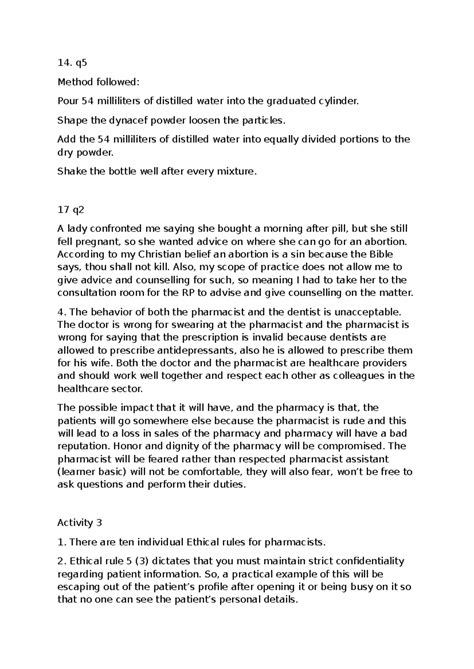 14. q5

Method followed:

Pour 54 milliliters of distilled water into the graduated cylinder.

Shape the dynacef powder loosen the particles.

Add the 54 milliliters of distilled water into equally divided portions to the dry powder.

Shake the bottle well after every mixture.

17 q2

A lady confronted me saying she bought a morning after pill, but she still fell pregnant, so she wanted advice on where she can go for an abortion. According to my Christian belief an abortion is a sin because the Bible says, thou shall not kill. Also, my scope of practice does not allow me to give advice and counselling for such, so meaning I had to take her to the consultation room for the RP to advise and give counselling on the matter.

4. The behavior of both the pharmacist and the dentist is unacceptable. The doctor is wrong for swearing at the pharmacist and the pharmacist is wrong for saying that the prescription is invalid because dentists are allowed to prescribe antidepressants, also he is allowed to prescribe them for his wife. Both the doctor and the pharmacist are healthcare providers and should work well together and respect each other as colleagues in the healthcare sector.

The possible impact that it will have, and the pharmacy is that, the patients will go somewhere else because the pharmacist is rude and this will lead to a loss in sales of the pharmacy and pharmacy will have a bad reputation. Honor and dignity of the pharmacy will be compromised. The pharmacist will be feared rather than respected pharmacist assistant (learner basic) will not be comfortable, they will also fear, won't be free to ask questions and perform their duties.

Activity 3

1. There are ten individual Ethical rules for pharmacists.

2. Ethical rule 5 (3) dictates that you must maintain strict confidentiality regarding patient information. So, a practical example of this will be escaping out of the patient's profile after opening it or being busy on it so that no one can see the patient's personal details.